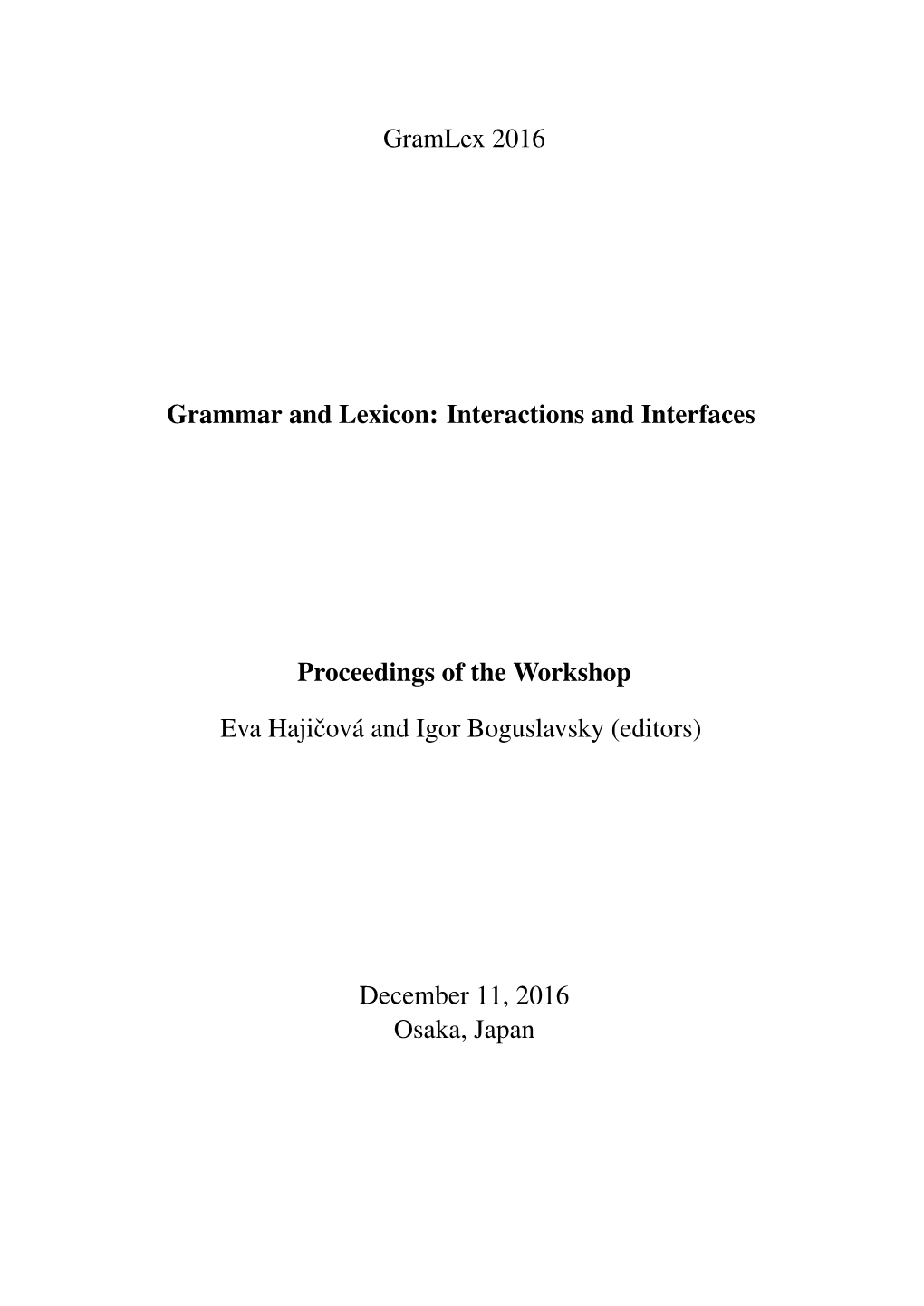 GramLex 2016

Grammar and Lexicon: Interactions and Interfaces

Proceedings of the Workshop

Eva Hajičová and Igor Boguslavsky (editors)

December 11, 2016
Osaka, Japan